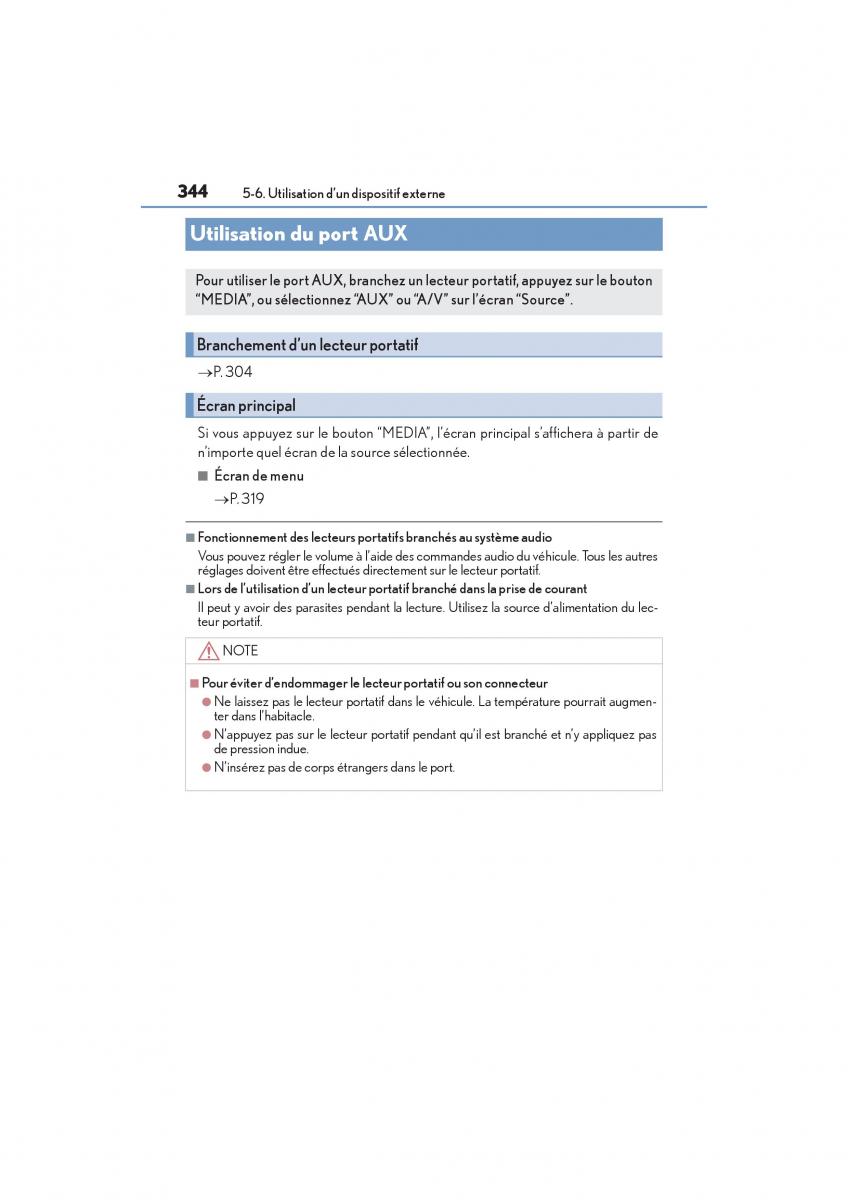 344 5-6. Utilisation d'un dispositif externe

Utilisation du port AUX

Pour utiliser le port AUX, branchez un lecteur portatif, appuyez sur le bouton "MEDIA", ou sélectionnez "AUX" ou "A/V" sur l'écran "Source".

Branchement d'un lecteur portatif

→P. 304

Écran principal

Si vous appuyez sur le bouton "MEDIA", l'écran principal s'affichera à partir de n'importe quel écran de la source sélectionnée.

■ Écran de menu

→P. 319

■ Fonctionnement des lecteurs portatifs branchés au système audio

Vous pouvez régler le volume à l'aide des commandes audio du véhicule. Tous les autres réglages doivent être effectués directement sur le lecteur portatif.

■ Lors de l'utilisation d'un lecteur portatif branché dans la prise de courant

Il peut y avoir des parasites pendant la lecture. Utilisez la source d'alimentation du lecteur portatif.

NOTE

■ Pour éviter d'endommager le lecteur portatif ou son connecteur

● Ne laissez pas le lecteur portatif dans le véhicule. La température pourrait augmenter dans l'habitacle.

● N'appuyez pas sur le lecteur portatif pendant qu'il est branché et n'y appliquez pas de pression indue.

● N'insérez pas de corps étrangers dans le port.